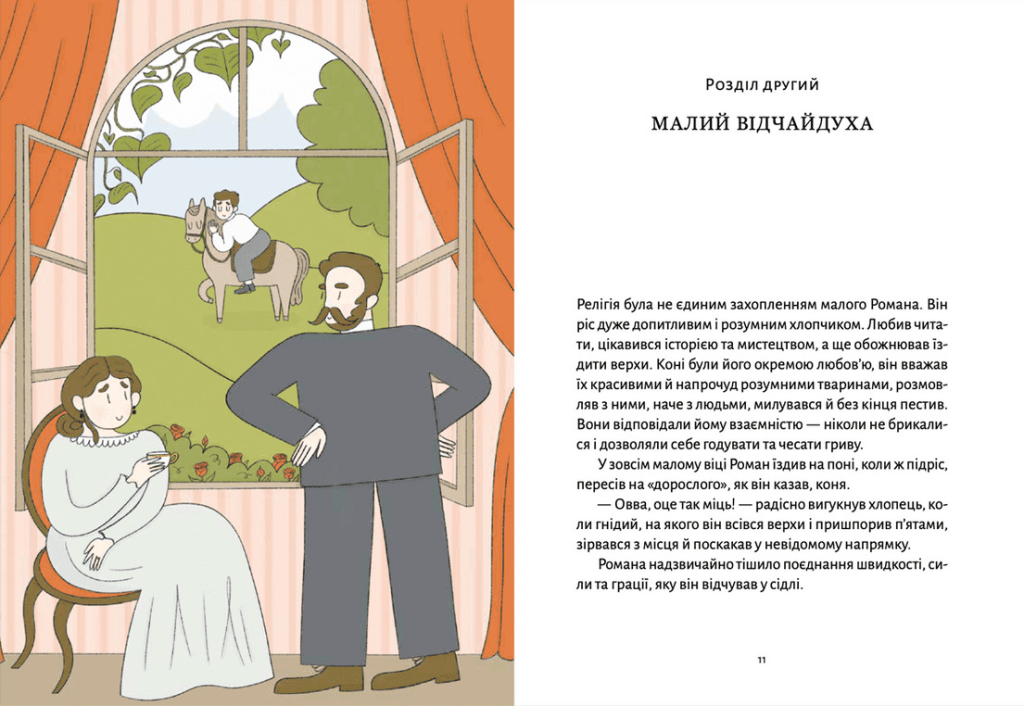 Розділ другий

МАЛИЙ ВІДЧАЙДУХА

Релігія була не єдиним захопленням малого Романа. Він ріс дуже допитливим і розумним хлопчиком. Любив читати, цікавився історією та мистецтвом, а ще обожнював їздити верхи. Коні були його окремою любов'ю, він вважав їх красивими й напрочуд розумними тваринами, розмовляв з ними, наче з людьми, милувався й без кінця пестив. Вони відповідали йому взаємністю — ніколи не брикалися і дозволяли себе годувати та чесати гриву.

У зовсім малому віці Роман їздив на поні, коли ж підріс, пересів на «дорослого», як він казав, коня.

— Овва, оце так міць! — радісно вигукнув хлопець, коли гнідий, на якого він всівся верхи і пришпорив п'ятами, зірвався з місця й поскакав у невідомому напрямку.

Романа надзвичайно тішило поєднання швидкості, сили та грації, яку він відчував у сідлі.

11